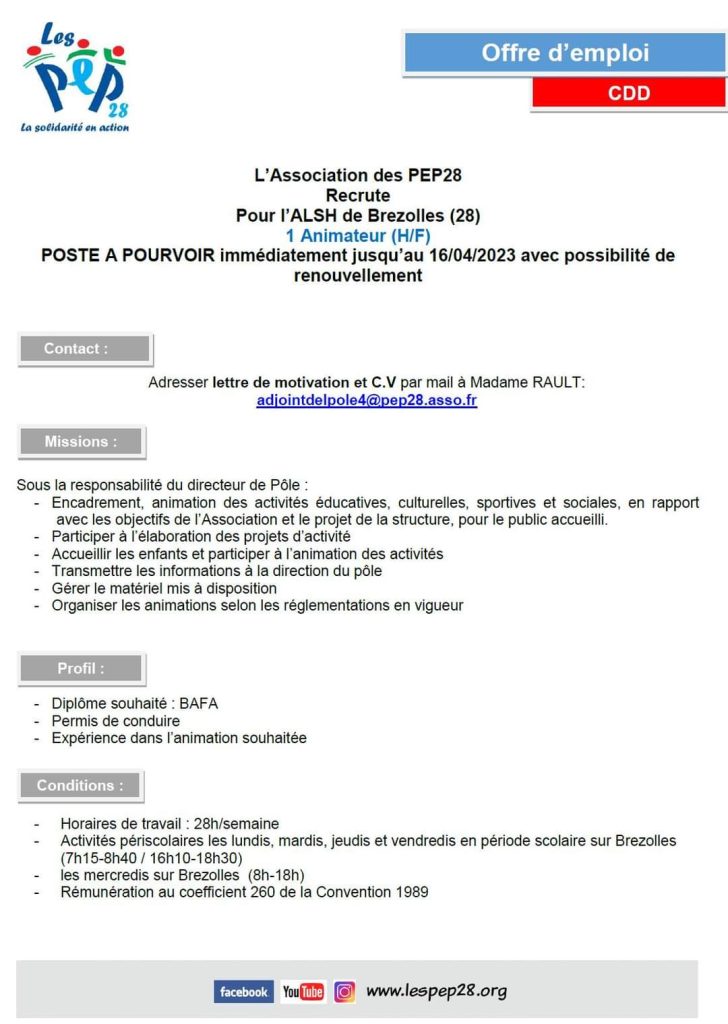 Les PEP 28
La solidarité en action

Offre d'emploi
CDD

L'Association des PEP28
Recrute
Pour l'ALSH de Brezolles (28)
1 Animateur (H/F)
POSTE A POURVOIR immédiatement jusqu'au 16/04/2023 avec possibilité de renouvellement

Contact :

Adresser lettre de motivation et C.V par mail à Madame RAULT:
adjointdelpole4@pep28.asso.fr

Missions :

Sous la responsabilité du directeur de Pôle :
- Encadrement, animation des activités éducatives, culturelles, sportives et sociales, en rapport avec les objectifs de l'Association et le projet de la structure, pour le public accueilli.
- Participer à l'élaboration des projets d'activité
- Accueillir les enfants et participer à l'animation des activités
- Transmettre les informations à la direction du pôle
- Gérer le matériel mis à disposition
- Organiser les animations selon les réglementations en vigueur

Profil :

- Diplôme souhaité : BAFA
- Permis de conduire
- Expérience dans l'animation souhaitée

Conditions :

- Horaires de travail : 28h/semaine
- Activités périscolaires les lundis, mardis, jeudis et vendredis en période scolaire sur Brezolles (7h15-8h40 / 16h10-18h30)
- les mercredis sur Brezolles (8h-18h)
- Rémunération au coefficient 260 de la Convention 1989

facebook YouTube www.lespep28.org